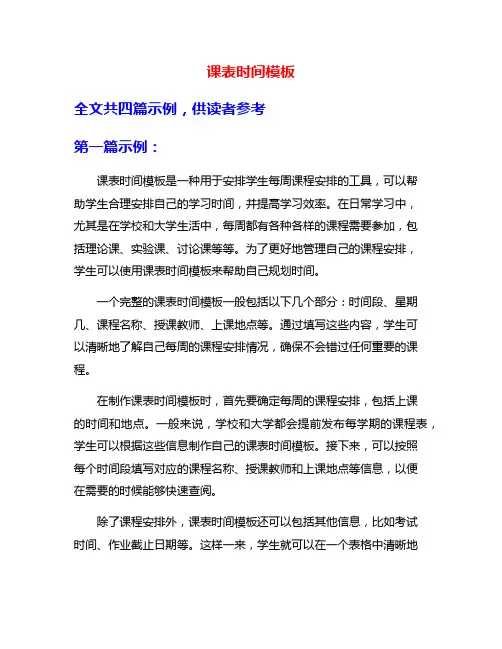 课表时间模板

全文共四篇示例，供读者参考

第一篇示例：

课表时间模板是一种用于安排学生每周课程安排的工具，可以帮助学生合理安排自己的学习时间，并提高学习效率。在日常学习中，尤其是在学校和大学生活中，每周都有各种各样的课程需要参加，包括理论课、实验课、讨论课等等。为了更好地管理自己的课程安排，学生可以使用课表时间模板来帮助自己规划时间。

一个完整的课表时间模板一般包括以下几个部分：时间段、星期几、课程名称、授课教师、上课地点等。通过填写这些内容，学生可以清晰地了解自己每周的课程安排情况，确保不会错过任何重要的课程。

在制作课表时间模板时，首先要确定每周的课程安排，包括上课的时间和地点。一般来说，学校和大学都会提前发布每学期的课程表，学生可以根据这些信息制作自己的课表时间模板。接下来，可以按照每个时间段填写对应的课程名称、授课教师和上课地点等信息，以便在需要的时候能够快速查阅。

除了课程安排外，课表时间模板还可以包括其他信息，比如考试时间、作业截止日期等。这样一来，学生就可以在一个表格中清晰地